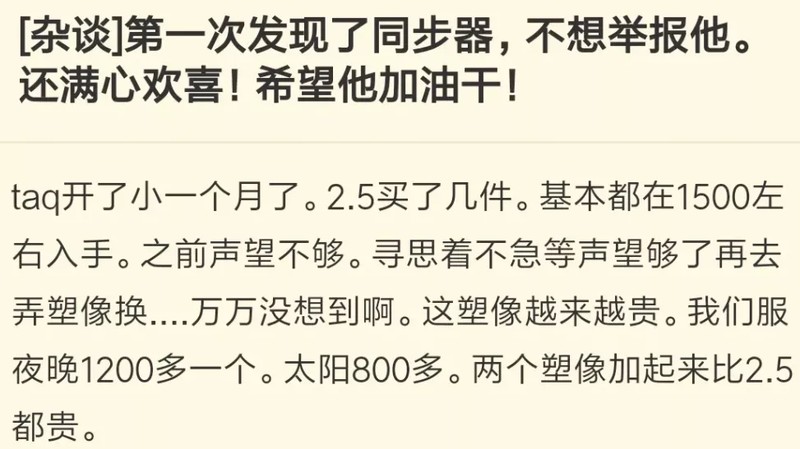 [杂谈]第一次发现了同步器，不想举报他。还满心欢喜！希望他加油干！

taq开了小一个月了。2.5买了几件。基本都在1500左右入手。之前声望不够。寻思着不急等声望够了再去弄塑像换....万万没想到啊。这塑像越来越贵。我们服夜晚1200多一个。太阳800多。两个塑像加起来比2.5都贵。